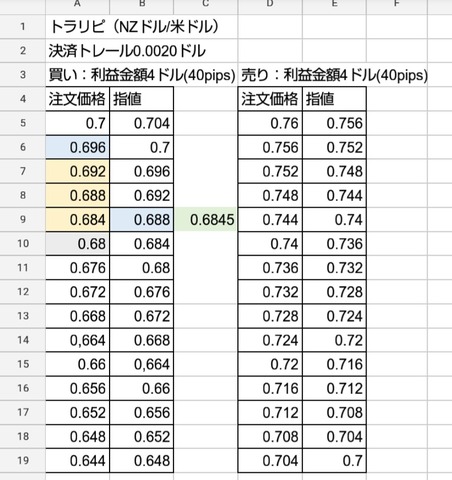 | | A | B | C | D | E | F |
|---|---|---|---|---|---|---|
| 1 | トラリピ（NZドル/米ドル） | | | | | |
| 2 | 決済トレール0.0020ドル | | | | | |
| 3 | 買い：利益金額4ドル(40pips) | | | 売り：利益金額4ドル(40pips) | | |
| 4 | 注文価格 | 指値 | | 注文価格 | 指値 | |
| 5 | 0.7 | 0.704 | | 0.76 | 0.756 | |
| 6 | 0.696 | 0.7 | | 0.756 | 0.752 | |
| 7 | 0.692 | 0.696 | | 0.752 | 0.748 | |
| 8 | 0.688 | 0.692 | | 0.748 | 0.744 | |
| 9 | 0.684 | 0.688 | 0.6845 | 0.744 | 0.74 | |
| 10 | 0.68 | 0.684 | | 0.74 | 0.736 | |
| 11 | 0.676 | 0.68 | | 0.736 | 0.732 | |
| 12 | 0.672 | 0.676 | | 0.732 | 0.728 | |
| 13 | 0.668 | 0.672 | | 0.728 | 0.724 | |
| 14 | 0,664 | 0.668 | | 0.724 | 0.72 | |
| 15 | 0.66 | 0,664 | | 0.72 | 0.716 | |
| 16 | 0.656 | 0.66 | | 0.716 | 0.712 | |
| 17 | 0.652 | 0.656 | | 0.712 | 0.708 | |
| 18 | 0.648 | 0.652 | | 0.708 | 0.704 | |
| 19 | 0.644 | 0.648 | | 0.704 | 0.7 | |